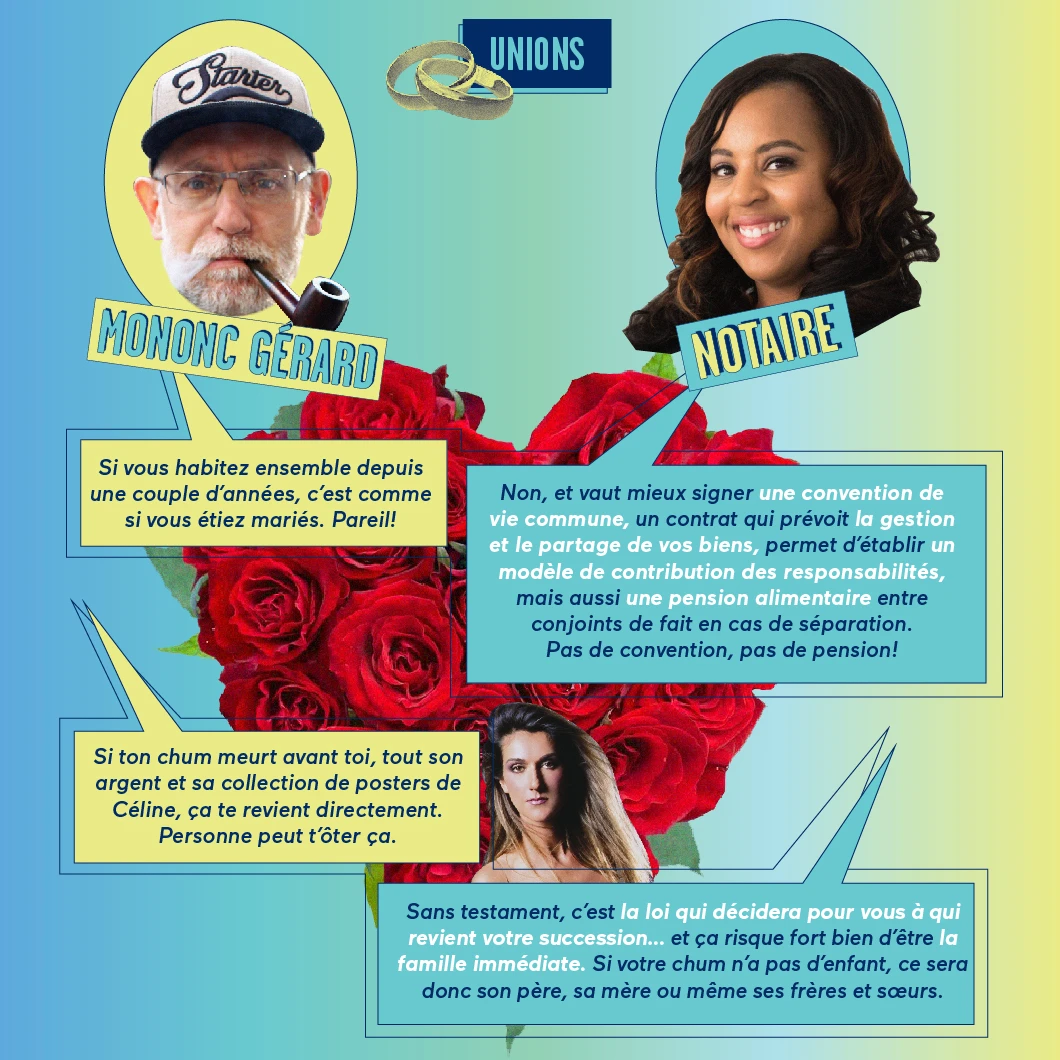 UNIONS

Starter

MONONC GÉRARD

NOTAIRE

Si vous habitez ensemble depuis une couple d'années, c'est comme si vous étiez mariés. Pareil!

Non, et vaut mieux signer une convention de vie commune, un contrat qui prévoit la gestion et le partage de vos biens, permet d'établir un modèle de contribution des responsabilités, mais aussi une pension alimentaire entre conjoints de fait en cas de séparation. Pas de convention, pas de pension!

Si ton chum meurt avant toi, tout son argent et sa collection de posters de Céline, ça te revient directement. Personne peut t'ôter ça.

Sans testament, c'est la loi qui décidera pour vous à qui revient votre succession... et ça risque fort bien d'être la famille immédiate. Si votre chum n'a pas d'enfant, ce sera donc son père, sa mère ou même ses frères et sœurs.